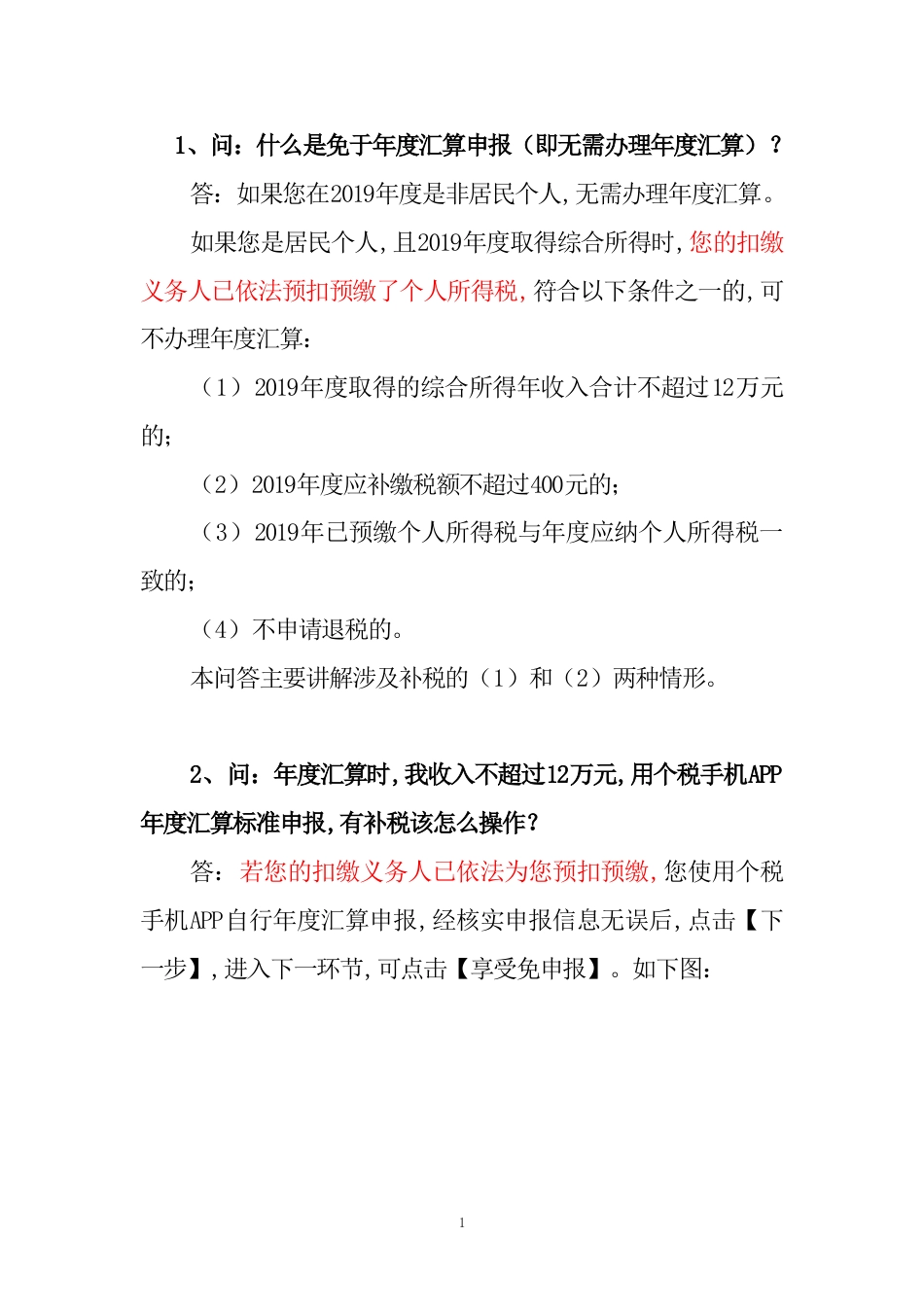 1、问：什么是免于年度汇算申报（即无需办理年度汇算）？

答：如果您在2019年度是非居民个人，无需办理年度汇算。

如果您是居民个人，且2019年度取得综合所得时，您的扣缴义务人已依法预扣预缴了个人所得税，符合以下条件之一的，可不办理年度汇算：

（1）2019年度取得的综合所得年收入合计不超过12万元的；

（2）2019年度应补缴税额不超过400元的；

（3）2019年已预缴个人所得税与年度应纳个人所得税一致的；

（4）不申请退税的。

本问答主要讲解涉及补税的（1）和（2）两种情形。

2、问：年度汇算时，我收入不超过12万元，用个税手机APP年度汇算标准申报，有补税该怎么操作？

答：若您的扣缴义务人已依法为您预扣预缴，您使用个税手机APP自行年度汇算申报，经核实申报信息无误后，点击【下一步】，进入下一环节，可点击【享受免申报】。如下图：

1